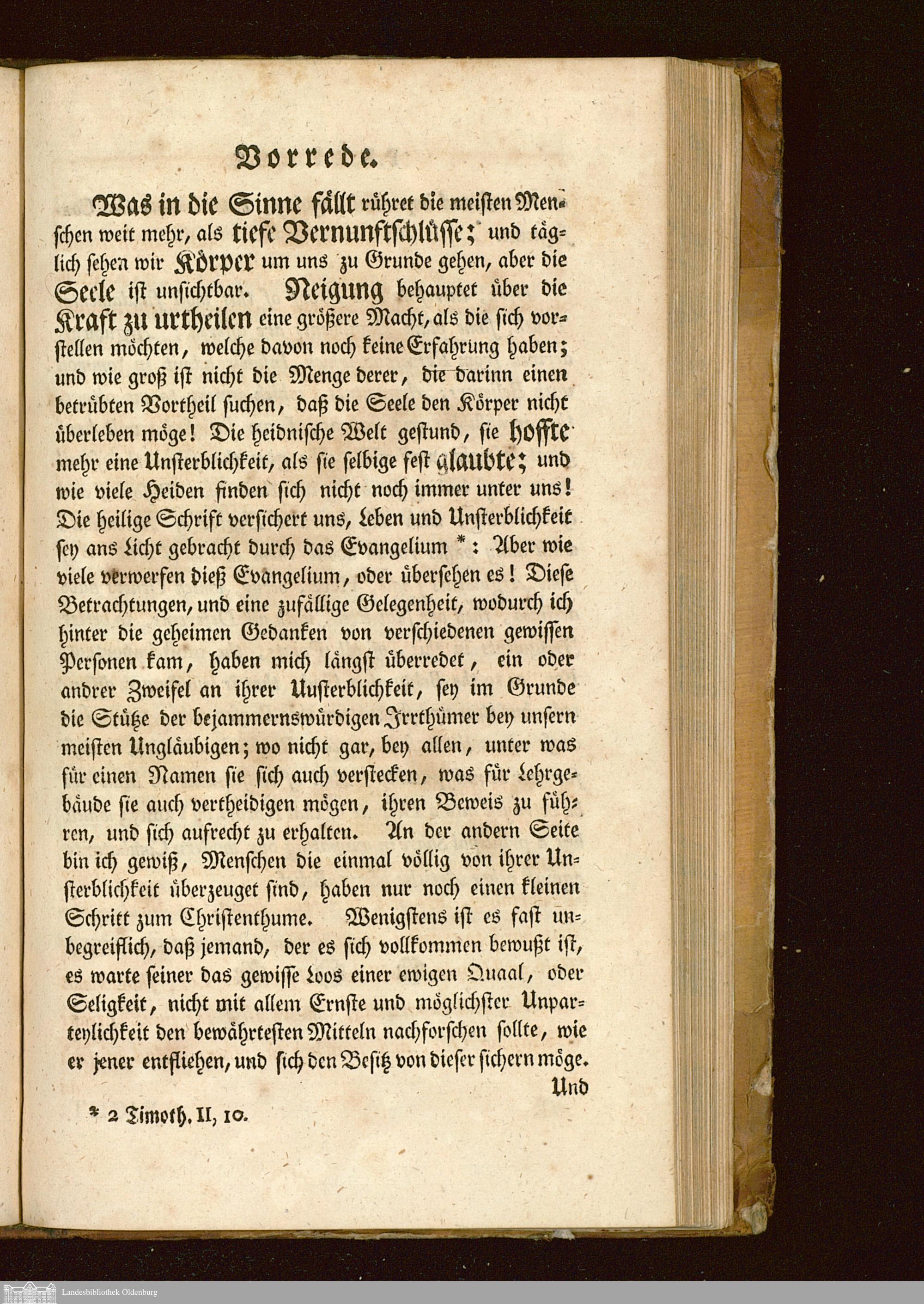 Vorrede.

Was in die Sinne fällt rühret die meisten Menschen weit mehr, als tiefe Vernunftschlüsse; und täglich sehen wir Körper um uns zu Grunde gehen, aber die Seele ist unsichtbar. Neigung behauptet über die Kraft zu urtheilen eine größere Macht, als die sich vorstellen möchten, welche davon noch keine Erfahrung haben; und wie groß ist nicht die Menge derer, die darinn einen betrübten Vortheil suchen, daß die Seele den Körper nicht überleben möge! Die heidnische Welt gestund, sie hoffte mehr eine Unsterblichkeit, als sie selbige fest glaubte; und wie viele Heiden finden sich nicht noch immer unter uns! Die heilige Schrift versichert uns, Leben und Unsterblichkeit sey ans Licht gebracht durch das Evangelium *: Aber wie viele verwerfen dieß Evangelium, oder übersehen es! Diese Betrachtungen, und eine zufällige Gelegenheit, wodurch ich hinter die geheimen Gedanken von verschiedenen gewissen Personen kam, haben mich längst überredet, ein oder andrer Zweifel an ihrer Uusterblichkeit, sey im Grunde die Stütze der bejammernswürdigen Irrthümer bey unsern meisten Ungläubigen; wo nicht gar, bey allen, unter was für einen Namen sie sich auch verstecken, was für Lehrgebäude sie auch vertheidigen mögen, ihren Beweis zu führen, und sich aufrecht zu erhalten. An der andern Seite bin ich gewiß, Menschen die einmal völlig von ihrer Unsterblichkeit überzeuget sind, haben nur noch einen kleinen Schritt zum Christenthume. Wenigstens ist es fast unbegreiflich, daß jemand, der es sich vollkommen bewußt ist, es warte seiner das gewisse Loos einer ewigen Quaal, oder Seligkeit, nicht mit allem Ernste und möglichster Unparteylichkeit den bewährtesten Mitteln nachforschen sollte, wie er jener entfliehen, und sich den Besitz von dieser sichern möge.
Und

* 2 Timoth. II, 10.

Landesbibliothek Oldenburg